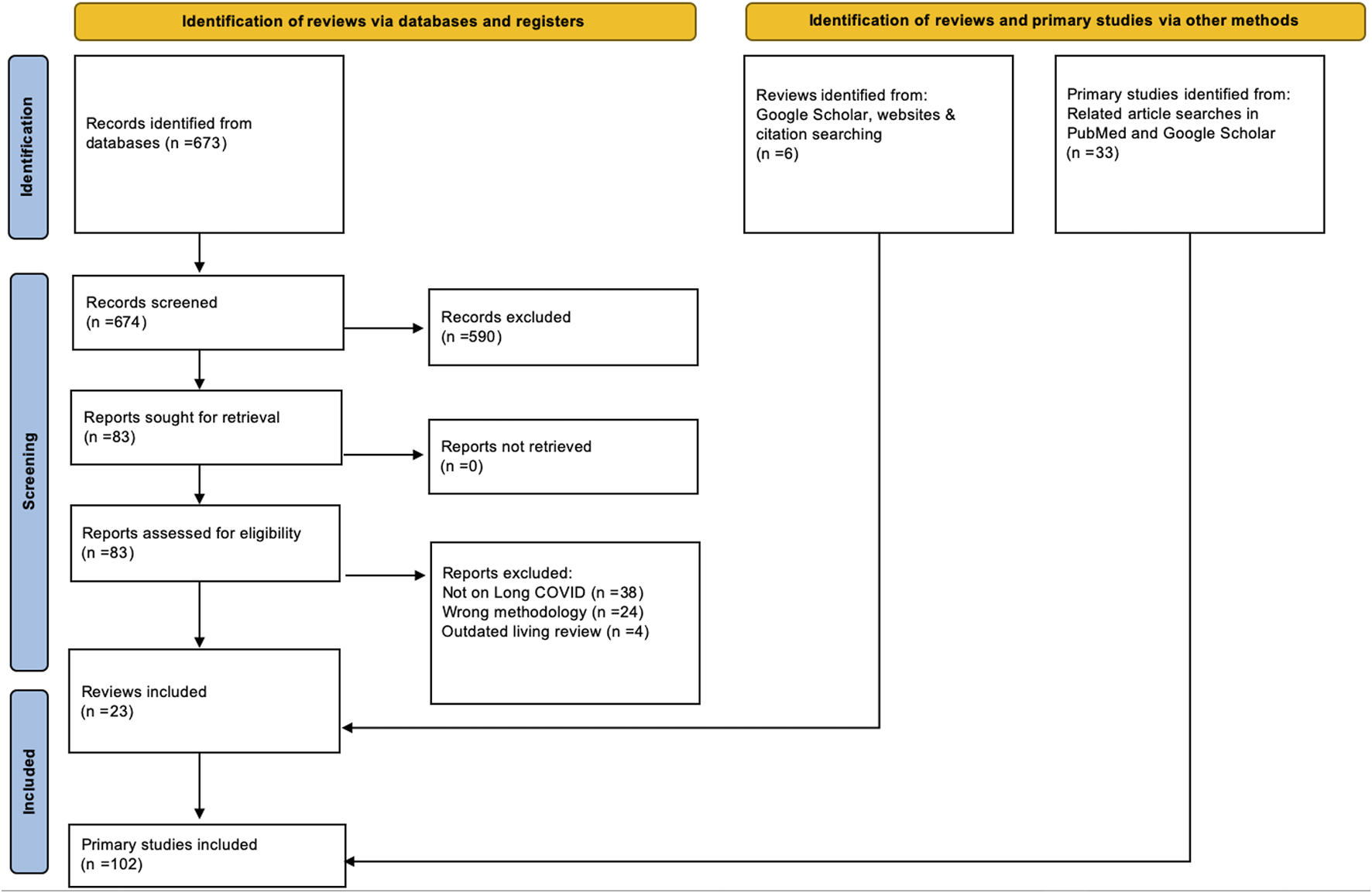 Identification of reviews via databases and registers

Identification of reviews and primary studies via other methods

Identification

Records identified from databases (n =673)

Reviews identified from: Google Scholar, websites & citation searching (n =6)

Primary studies identified from: Related article searches in PubMed and Google Scholar (n =33)

Screening

Records screened (n =674)

Records excluded (n =590)

Reports sought for retrieval (n =83)

Reports not retrieved (n =0)

Reports assessed for eligibility (n =83)

Reports excluded:
Not on Long COVID (n =38)
Wrong methodology (n =24)
Outdated living review (n =4)

Included

Reviews included (n =23)

Primary studies included (n =102)